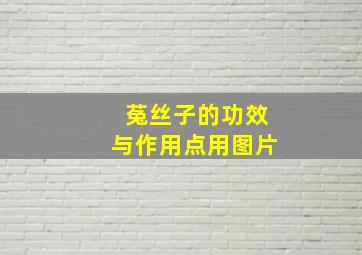 菟丝子的功效
与作用点用图片